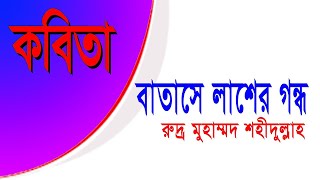 কবিতা

বাতাসে লাশের গন্ধ

রুদ্র মুহাম্মদ শহীদুল্লাহ